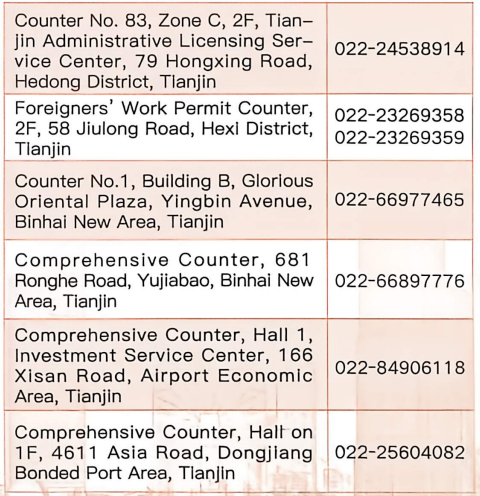 | | |
|---|---|
| Counter No. 83, Zone C, 2F, Tianjin Administrative Licensing Service Center, 79 Hongxing Road, Hedong District, Tianjin | 022-24538914 |
| Foreigners' Work Permit Counter, 2F, 58 Jiulong Road, Hexi District, Tianjin | 022-23269358 022-23269359 |
| Counter No.1, Building B, Glorious Oriental Plaza, Yingbin Avenue, Binhai New Area, Tianjin | 022-66977465 |
| Comprehensive Counter, 681 Ronghe Road, Yujiabao, Binhai New Area, Tianjin | 022-66897776 |
| Comprehensive Counter, Hall 1, Investment Service Center, 166 Xisan Road, Airport Economic Area, Tianjin | 022-84906118 |
| Comprehensive Counter, Hall on 1F, 4611 Asia Road, Dongjiang Bonded Port Area, Tianjin | 022-25604082 |